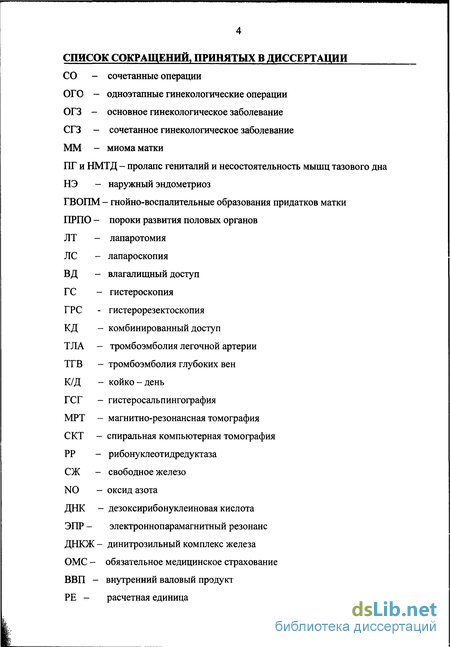 4

СПИСОК СОКРАЩЕНИЙ, ПРИНЯТЫХ В ДИССЕРТАЦИИ

СО – сочетанные операции

ОГО – одноэтапные гинекологические операции

ОГЗ – основное гинекологическое заболевание

СГЗ – сочетанное гинекологическое заболевание

ММ – миома матки

ПГ и НМТД – пролапс гениталий и несостоятельность мышц тазового дна

НЭ – наружный эндометриоз

ГВОПМ – гнойно-воспалительные образования придатков матки

ПРПО – пороки развития половых органов

ЛТ – лапаротомия

ЛС – лапароскопия

ВД – влагалищный доступ

ГС – гистероскопия

ГРС - гистерорезектоскопия

КД – комбинированный доступ

ТЛА – тромбоэмболия легочной артерии

ТГВ – тромбоэмболия глубоких вен

К/Д – койко – день

ГСГ – гистеросальпингография

МРТ – магнитно-резонансная томография

СКТ – спиральная компьютерная томография

РР – рибонуклеотидредуктаза

СЖ – свободное железо

NO – оксид азота

ДНК – дезоксирибонуклеиновая кислота

ЭПР – электроннопарамагнитный резонанс

ДНКЖ – динитрозильный комплекс железа

ОМС – обязательное медицинское страхование

ВВП – внутренний валовый продукт

РЕ – расчетная единица

dsLib.net
библиотека диссертаций